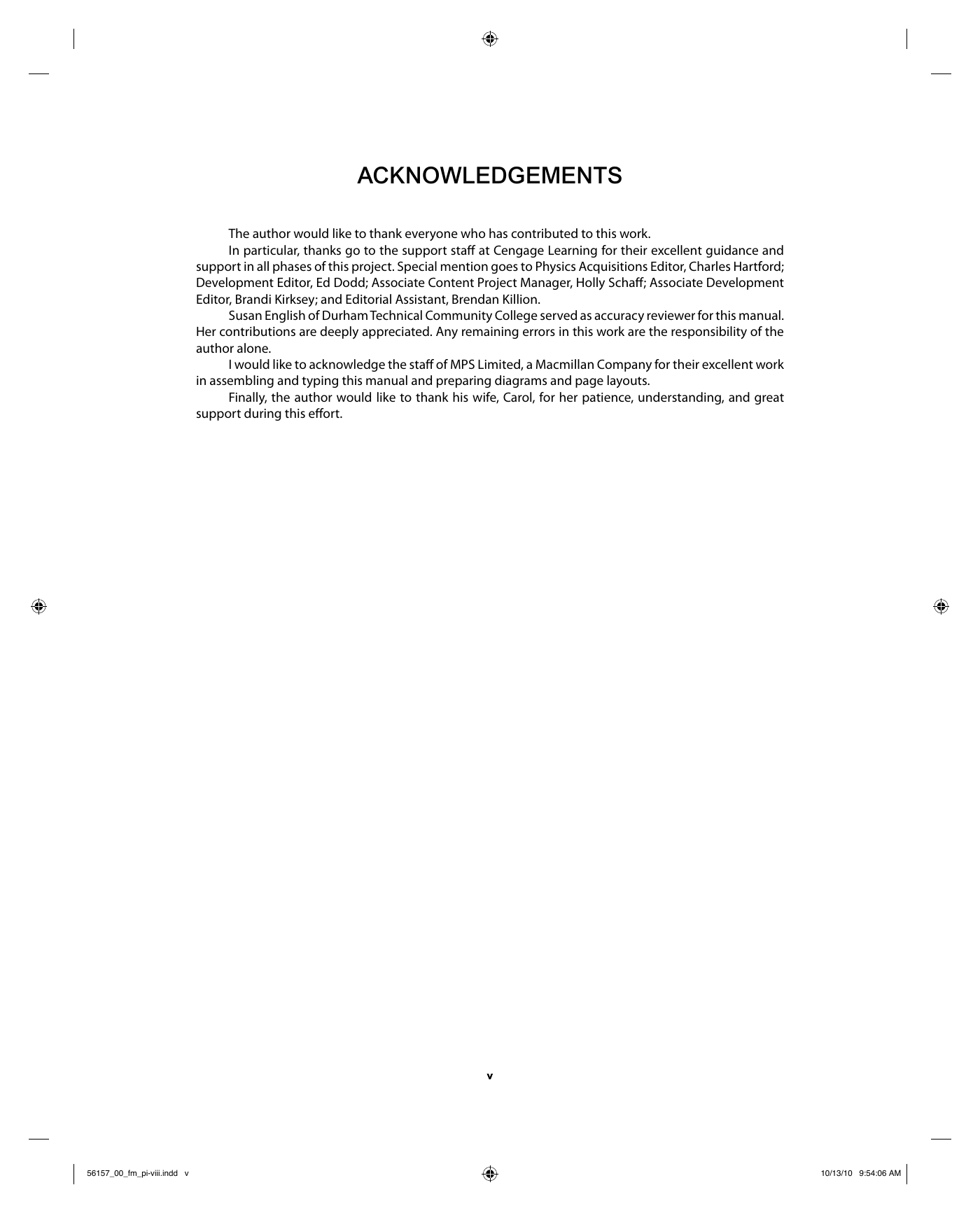 ACKNOWLEDGEMENTS

The author would like to thank everyone who has contributed to this work.

In particular, thanks go to the support staff at Cengage Learning for their excellent guidance and support in all phases of this project. Special mention goes to Physics Acquisitions Editor, Charles Hartford; Development Editor, Ed Dodd; Associate Content Project Manager, Holly Schaff; Associate Development Editor, Brandi Kirksey; and Editorial Assistant, Brendan Killion.

Susan English of Durham Technical Community College served as accuracy reviewer for this manual. Her contributions are deeply appreciated. Any remaining errors in this work are the responsibility of the author alone.

I would like to acknowledge the staff of MPS Limited, a Macmillan Company for their excellent work in assembling and typing this manual and preparing diagrams and page layouts.

Finally, the author would like to thank his wife, Carol, for her patience, understanding, and great support during this effort.

v

56157_00_fm_pi-viii.indd v

10/13/10 9:54:06 AM